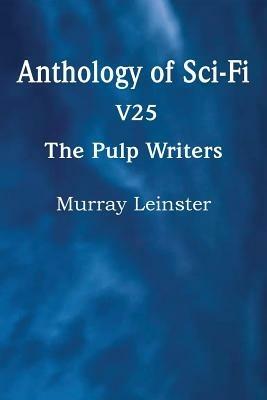 Anthology of Sci-Fi

V25

The Pulp Writers

Murray Leinster